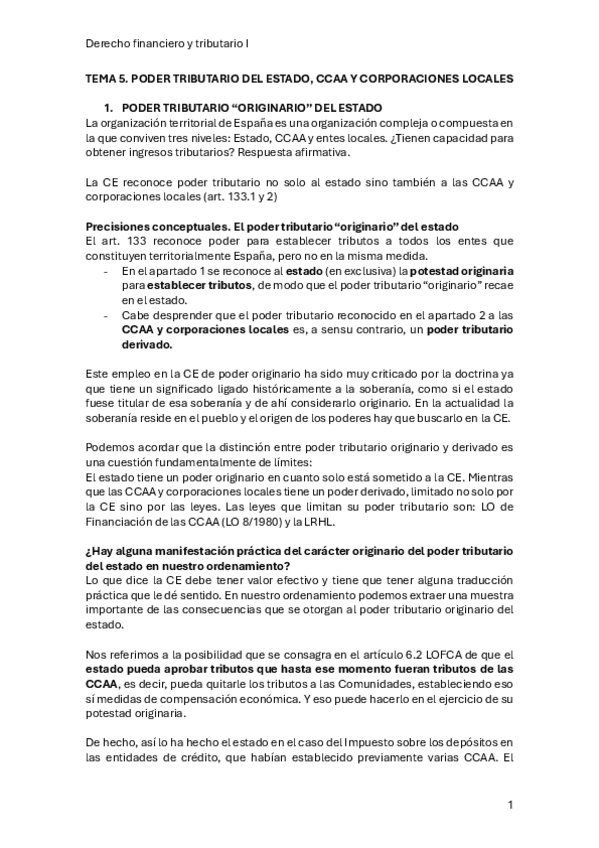 Derecho financiero y tributario I

TEMA 5. PODER TRIBUTARIO DEL ESTADO, CCAA Y CORPORACIONES LOCALES

1. PODER TRIBUTARIO “ORIGINARIO” DEL ESTADO

La organización territorial de España es una organización compleja o compuesta en la que conviven tres niveles: Estado, CCAA y entes locales. ¿Tienen capacidad para obtener ingresos tributarios? Respuesta afirmativa.

La CE reconoce poder tributario no solo al estado sino también a las CCAA y corporaciones locales (art. 133.1 y 2)

Precisiones conceptuales. El poder tributario “originario” del estado
El art. 133 reconoce poder para establecer tributos a todos los entes que constituyen territorialmente España, pero no en la misma medida.
- En el apartado 1 se reconoce al estado (en exclusiva) la potestad originaria para establecer tributos, de modo que el poder tributario “originario” recae en el estado.
- Cabe desprender que el poder tributario reconocido en el apartado 2 a las CCAA y corporaciones locales es, a sensu contrario, un poder tributario derivado.

Este empleo en la CE de poder originario ha sido muy criticado por la doctrina ya que tiene un significado ligado históricamente a la soberanía, como si el estado fuese titular de esa soberanía y de ahí considerarlo originario. En la actualidad la soberanía reside en el pueblo y el origen de los poderes hay que buscarlo en la CE.

Podemos acordar que la distinción entre poder tributario originario y derivado es una cuestión fundamentalmente de límites:
El estado tiene un poder originario en cuanto solo está sometido a la CE. Mientras que las CCAA y corporaciones locales tiene un poder derivado, limitado no solo por la CE sino por las leyes. Las leyes que limitan su poder tributario son: LO de Financiación de las CCAA (LO 8/1980) y la LRHL.

¿Hay alguna manifestación práctica del carácter originario del poder tributario del estado en nuestro ordenamiento?
Lo que dice la CE debe tener valor efectivo y tiene que tener alguna traducción práctica que le dé sentido. En nuestro ordenamiento podemos extraer una muestra importante de las consecuencias que se otorgan al poder tributario originario del estado.

Nos referimos a la posibilidad que se consagra en el artículo 6.2 LOFCA de que el estado pueda aprobar tributos que hasta ese momento fueran tributos de las CCAA, es decir, pueda quitarle los tributos a las Comunidades, estableciendo eso sí medidas de compensación económica. Y eso puede hacerlo en el ejercicio de su potestad originaria.

De hecho, así lo ha hecho el estado en el caso del Impuesto sobre los depósitos en las entidades de crédito, que habían establecido previamente varias CCAA. El

1